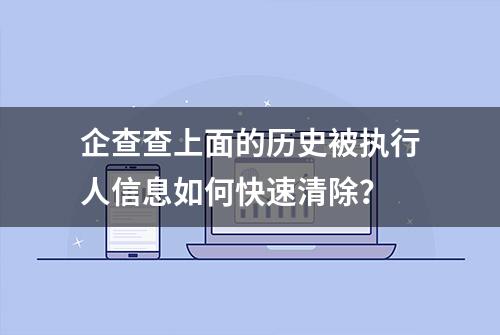 企查查上面的历史被执行人信息如何快速清除?